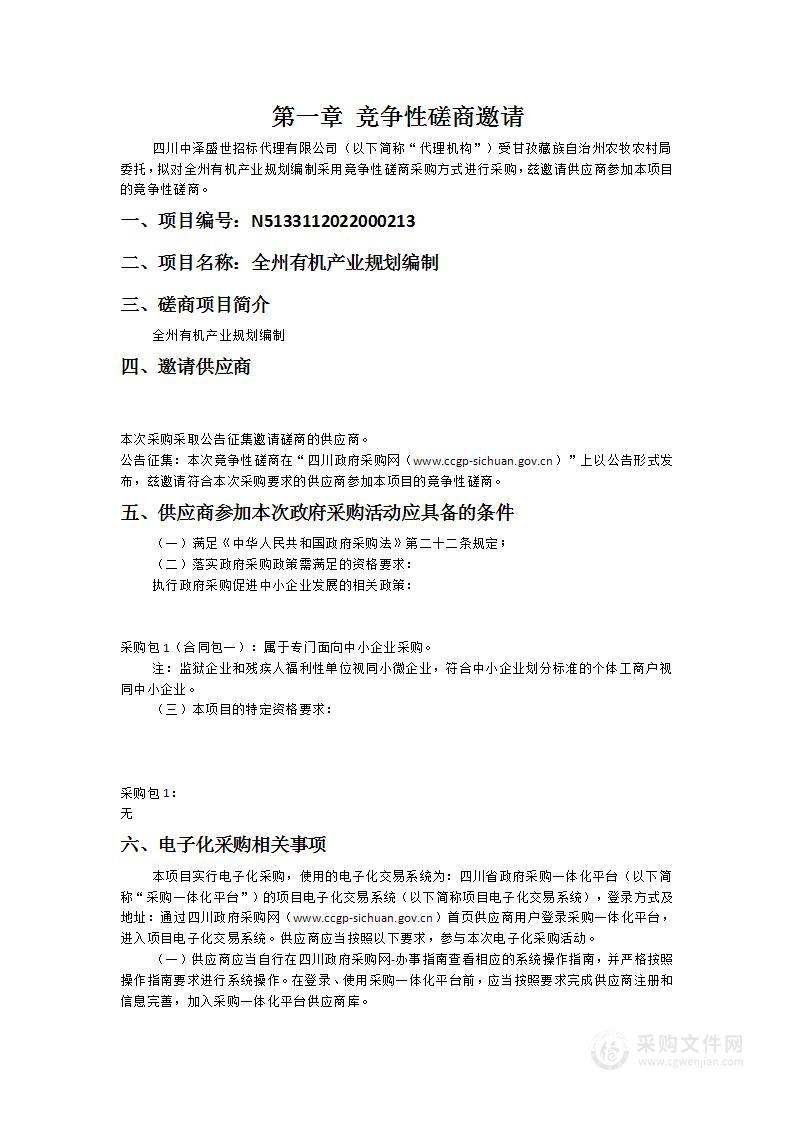 第一章 竞争性磋商邀请

四川中泽盛世招标代理有限公司（以下简称“代理机构”）受甘孜藏族自治州农牧农村局委托，拟对全州有机产业规划编制采用竞争性磋商采购方式进行采购，兹邀请供应商参加本项目的竞争性磋商。

一、项目编号：N5133112022000213

二、项目名称：全州有机产业规划编制

三、磋商项目简介

全州有机产业规划编制

四、邀请供应商

本次采购采取公告征集邀请磋商的供应商。

公告征集：本次竞争性磋商在“四川政府采购网（www.ccgp-sichuan.gov.cn）”上以公告形式发布，兹邀请符合本次采购要求的供应商参加本项目的竞争性磋商。

五、供应商参加本次政府采购活动应具备的条件

（一）满足《中华人民共和国政府采购法》第二十二条规定；

（二）落实政府采购政策需满足的资格要求：

执行政府采购促进中小企业发展的相关政策：

采购包1（合同包一）：属于专门面向中小企业采购。

注：监狱企业和残疾人福利性单位视同小微企业，符合中小企业划分标准的个体工商户视同中小企业。

（三）本项目的特定资格要求：

采购包1：

无

六、电子化采购相关事项

本项目实行电子化采购，使用的电子化交易系统为：四川省政府采购一体化平台（以下简称“采购一体化平台”）的项目电子化交易系统（以下简称项目电子化交易系统），登录方式及地址：通过四川政府采购网（www.ccgp-sichuan.gov.cn）首页供应商用户登录采购一体化平台，进入项目电子化交易系统。供应商应当按照以下要求，参与本次电子化采购活动。

（一）供应商应当自行在四川政府采购网-办事指南查看相应的系统操作指南，并严格按照操作指南要求进行系统操作。在登录、使用采购一体化平台前，应当按照要求完成供应商注册和信息完善，加入采购一体化平台供应商库。

采购文件网
www.cgwenjian.com